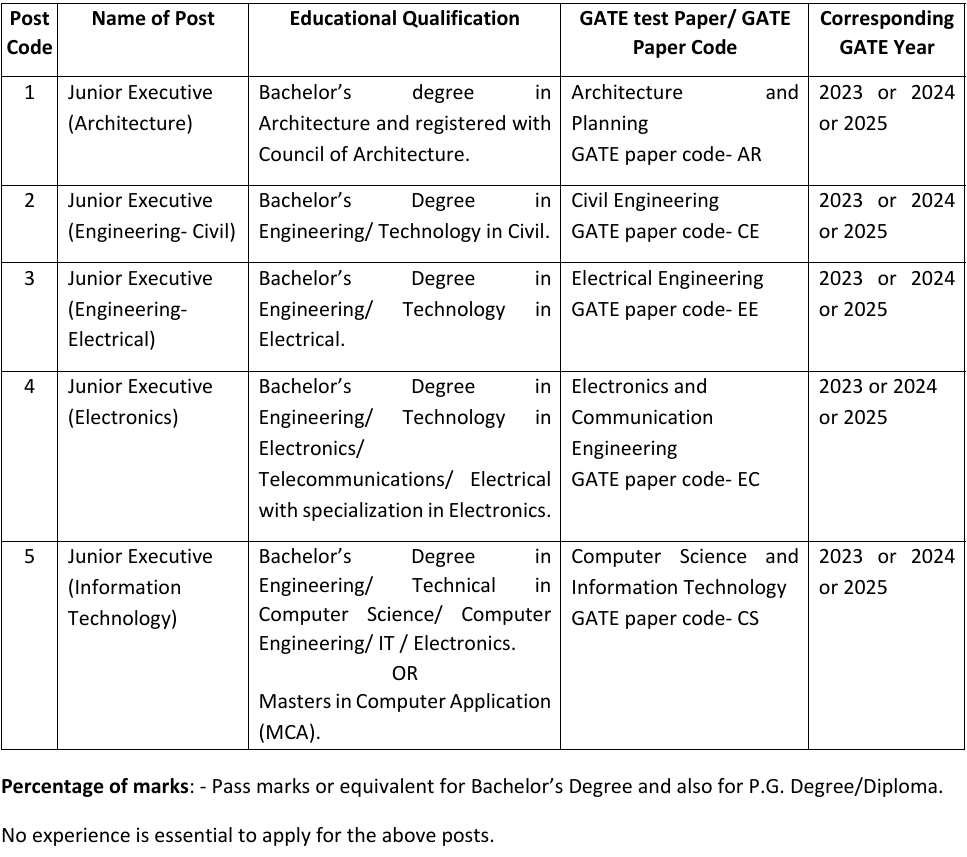 | Post Code | Name of Post | Educational Qualification | GATE test Paper/ GATE Paper Code | Corresponding GATE Year |
|---|---|---|---|---|
| 1 | Junior Executive (Architecture) | Bachelor's degree in Architecture and registered with Council of Architecture. | Architecture and Planning GATE paper code- AR | 2023 or 2024 or 2025 |
| 2 | Junior Executive (Engineering- Civil) | Bachelor's Degree in Engineering/ Technology in Civil. | Civil Engineering GATE paper code- CE | 2023 or 2024 or 2025 |
| 3 | Junior Executive (Engineering- Electrical) | Bachelor's Degree in Engineering/ Technology in Electrical. | Electrical Engineering GATE paper code- EE | 2023 or 2024 or 2025 |
| 4 | Junior Executive (Electronics) | Bachelor's Degree in Engineering/ Technology in Electronics/ Telecommunications/ Electrical with specialization in Electronics. | Electronics and Communication Engineering GATE paper code- EC | 2023 or 2024 or 2025 |
| 5 | Junior Executive (Information Technology) | Bachelor's Degree in Engineering/ Technical in Computer Science/ Computer Engineering/ IT / Electronics. OR Masters in Computer Application (MCA). | Computer Science and Information Technology GATE paper code- CS | 2023 or 2024 or 2025 |

**Percentage of marks**: - Pass marks or equivalent for Bachelor's Degree and also for P.G. Degree/Diploma.

No experience is essential to apply for the above posts.